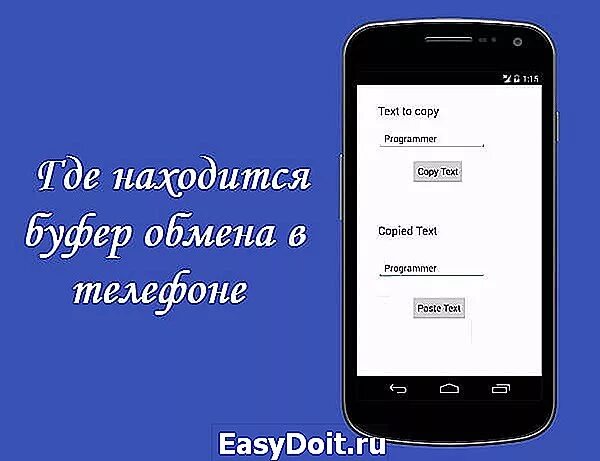 Где находится буфер обмена в телефоне

1:15

Text to copy

Programmer

Copy Text

Copied Text

Programmer

Paste Text

EasyDoit.ru